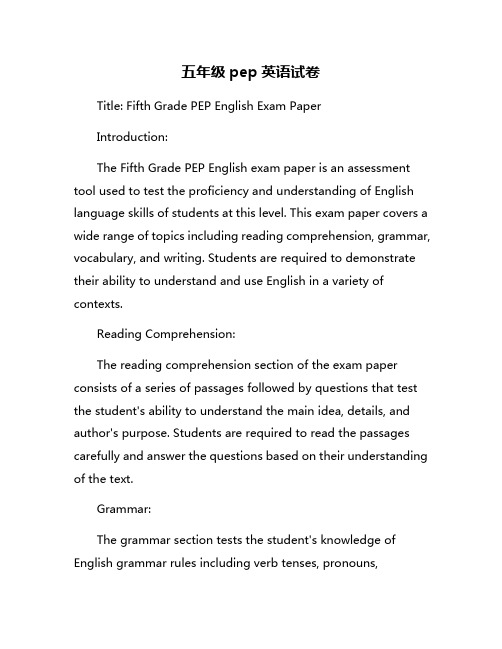 五年级 pep 英语试卷

Title: Fifth Grade PEP English Exam Paper

Introduction:

The Fifth Grade PEP English exam paper is an assessment tool used to test the proficiency and understanding of English language skills of students at this level. This exam paper covers a wide range of topics including reading comprehension, grammar, vocabulary, and writing. Students are required to demonstrate their ability to understand and use English in a variety of contexts.

Reading Comprehension:

The reading comprehension section of the exam paper consists of a series of passages followed by questions that test the student's ability to understand the main idea, details, and author's purpose. Students are required to read the passages carefully and answer the questions based on their understanding of the text.

Grammar:

The grammar section tests the student's knowledge of English grammar rules including verb tenses, pronouns,